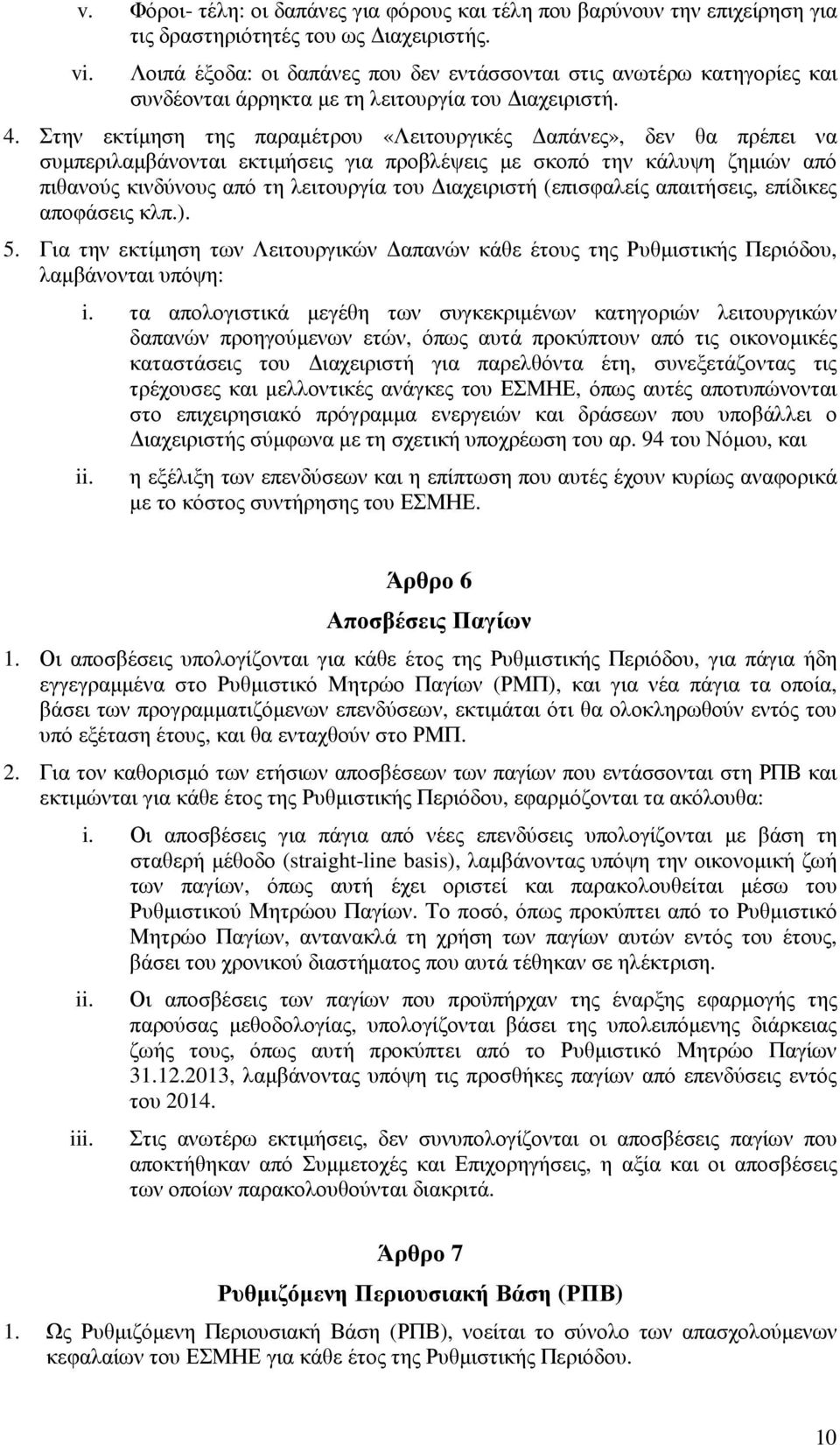 v. Φόροι- τέλη: οι δαπάνες για φόρους και τέλη που βαρύνουν την επιχείρηση για τις δραστηριότητές του ως Διαχειριστής.

vi. Λοιπά έξοδα: οι δαπάνες που δεν εντάσσονται στις ανωτέρω κατηγορίες και συνδέονται άρρηκτα με τη λειτουργία του Διαχειριστή.

4. Στην εκτίμηση της παραμέτρου «Λειτουργικές Δαπάνες», δεν θα πρέπει να συμπεριλαμβάνονται εκτιμήσεις για προβλέψεις με σκοπό την κάλυψη ζημιών από πιθανούς κινδύνους από τη λειτουργία του Διαχειριστή (επισφαλείς απαιτήσεις, επίδικες αποφάσεις κλπ.).

5. Για την εκτίμηση των Λειτουργικών Δαπανών κάθε έτους της Ρυθμιστικής Περιόδου, λαμβάνονται υπόψη:

i. τα απολογιστικά μεγέθη των συγκεκριμένων κατηγοριών λειτουργικών δαπανών προηγούμενων ετών, όπως αυτά προκύπτουν από τις οικονομικές καταστάσεις του Διαχειριστή για παρελθόντα έτη, συνεξετάζοντας τις τρέχουσες και μελλοντικές ανάγκες του ΕΣΜΗΕ, όπως αυτές αποτυπώνονται στο επιχειρησιακό πρόγραμμα ενεργειών και δράσεων που υποβάλλει ο Διαχειριστής σύμφωνα με τη σχετική υποχρέωση του αρ. 94 του Νόμου, και

ii. η εξέλιξη των επενδύσεων και η επίπτωση που αυτές έχουν κυρίως αναφορικά με το κόστος συντήρησης του ΕΣΜΗΕ.

Άρθρο 6
Αποσβέσεις Παγίων

1. Οι αποσβέσεις υπολογίζονται για κάθε έτος της Ρυθμιστικής Περιόδου, για πάγια ήδη εγγεγραμμένα στο Ρυθμιστικό Μητρώο Παγίων (ΡΜΠ), και για νέα πάγια τα οποία, βάσει των προγραμματιζόμενων επενδύσεων, εκτιμάται ότι θα ολοκληρωθούν εντός του υπό εξέταση έτους, και θα ενταχθούν στο ΡΜΠ.

2. Για τον καθορισμό των ετήσιων αποσβέσεων των παγίων που εντάσσονται στη ΡΠΒ και εκτιμώνται για κάθε έτος της Ρυθμιστικής Περιόδου, εφαρμόζονται τα ακόλουθα:

i. Οι αποσβέσεις για πάγια από νέες επενδύσεις υπολογίζονται με βάση τη σταθερή μέθοδο (straight-line basis), λαμβάνοντας υπόψη την οικονομική ζωή των παγίων, όπως αυτή έχει οριστεί και παρακολουθείται μέσω του Ρυθμιστικού Μητρώου Παγίων. Το ποσό, όπως προκύπτει από το Ρυθμιστικό Μητρώο Παγίων, αντανακλά τη χρήση των παγίων αυτών εντός του έτους, βάσει του χρονικού διαστήματος που αυτά τέθηκαν σε ηλέκτριση.

ii. Οι αποσβέσεις των παγίων που προϋπήρχαν της έναρξης εφαρμογής της παρούσας μεθοδολογίας, υπολογίζονται βάσει της υπολειπόμενης διάρκειας ζωής τους, όπως αυτή προκύπτει από το Ρυθμιστικό Μητρώο Παγίων 31.12.2013, λαμβάνοντας υπόψη τις προσθήκες παγίων από επενδύσεις εντός του 2014.

iii. Στις ανωτέρω εκτιμήσεις, δεν συνυπολογίζονται οι αποσβέσεις παγίων που αποκτήθηκαν από Συμμετοχές και Επιχορηγήσεις, η αξία και οι αποσβέσεις των οποίων παρακολουθούνται διακριτά.

Άρθρο 7
Ρυθμιζόμενη Περιουσιακή Βάση (ΡΠΒ)

1. Ως Ρυθμιζόμενη Περιουσιακή Βάση (ΡΠΒ), νοείται το σύνολο των απασχολούμενων κεφαλαίων του ΕΣΜΗΕ για κάθε έτος της Ρυθμιστικής Περιόδου.

10